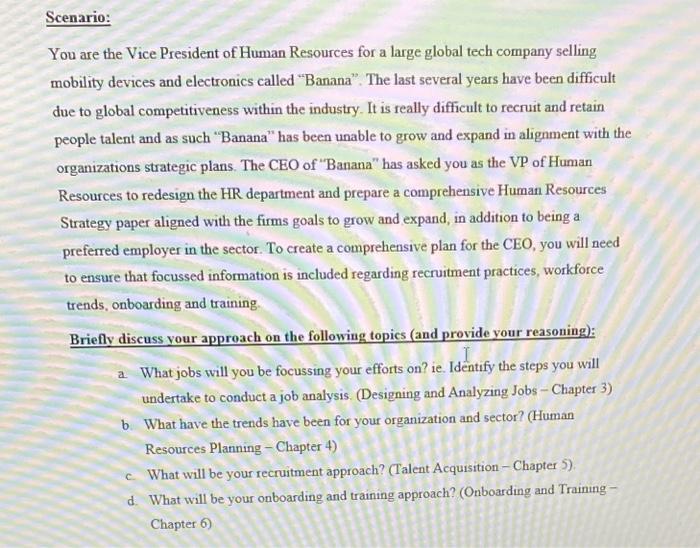 Scenario:

You are the Vice President of Human Resources for a large global tech company selling mobility devices and electronics called "Banana". The last several years have been difficult due to global competitiveness within the industry. It is really difficult to recruit and retain people talent and as such "Banana" has been unable to grow and expand in alignment with the organizations strategic plans. The CEO of "Banana" has asked you as the VP of Human Resources to redesign the HR department and prepare a comprehensive Human Resources Strategy paper aligned with the firms goals to grow and expand, in addition to being a preferred employer in the sector. To create a comprehensive plan for the CEO, you will need to ensure that focussed information is included regarding recruitment practices, workforce trends, onboarding and training.

Briefly discuss your approach on the following topics (and provide your reasoning):

a. What jobs will you be focussing your efforts on? ie. Identify the steps you will undertake to conduct a job analysis. (Designing and Analyzing Jobs – Chapter 3)

b. What have the trends have been for your organization and sector? (Human Resources Planning – Chapter 4)

c. What will be your recruitment approach? (Talent Acquisition – Chapter 5).

d. What will be your onboarding and training approach? (Onboarding and Training – Chapter 6)